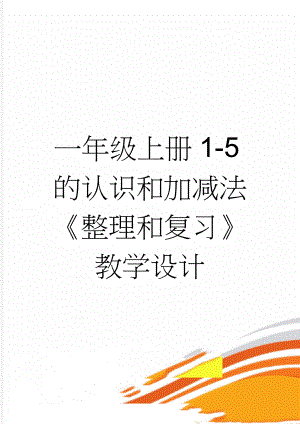 一年级上册 1-5 的认识和加减法《整理和复习》教学设计